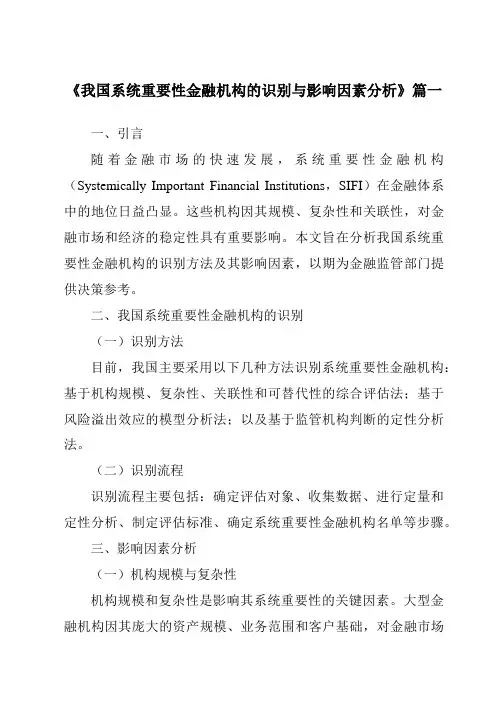 《我国系统重要性金融机构的识别与影响因素分析》篇一

一、引言

随着金融市场的快速发展，系统重要性金融机构（Systemically Important Financial Institutions，SIFI）在金融体系中的地位日益凸显。这些机构因其规模、复杂性和关联性，对金融市场和经济的稳定性具有重要影响。本文旨在分析我国系统重要性金融机构的识别方法及其影响因素，以期为金融监管部门提供决策参考。

二、我国系统重要性金融机构的识别

（一）识别方法

目前，我国主要采用以下几种方法识别系统重要性金融机构：基于机构规模、复杂性、关联性和可替代性的综合评估法；基于风险溢出效应的模型分析法；以及基于监管机构判断的定性分析法。

（二）识别流程

识别流程主要包括：确定评估对象、收集数据、进行定量和定性分析、制定评估标准、确定系统重要性金融机构名单等步骤。

三、影响因素分析

（一）机构规模与复杂性

机构规模和复杂性是影响其系统重要性的关键因素。大型金融机构因其庞大的资产规模、业务范围和客户基础，对金融市场